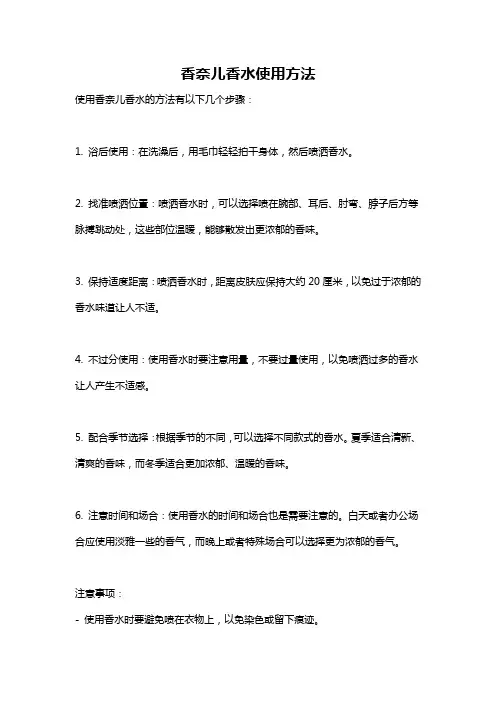 香奈儿香水使用方法

使用香奈儿香水的方法有以下几个步骤：

1. 浴后使用：在洗澡后，用毛巾轻轻拍干身体，然后喷洒香水。

2. 找准喷洒位置：喷洒香水时，可以选择喷在腕部、耳后、肘弯、脖子后方等脉搏跳动处，这些部位温暖，能够散发出更浓郁的香味。

3. 保持适度距离：喷洒香水时，距离皮肤应保持大约 20 厘米，以免过于浓郁的香水味道让人不适。

4. 不过分使用：使用香水时要注意用量，不要过量使用，以免喷洒过多的香水让人产生不适感。

5. 配合季节选择：根据季节的不同，可以选择不同款式的香水。夏季适合清新、清爽的香味，而冬季适合更加浓郁、温暖的香味。

6. 注意时间和场合：使用香水的时间和场合也是需要注意的。白天或者办公场合应使用淡雅一些的香气，而晚上或者特殊场合可以选择更为浓郁的香气。

注意事项：

- 使用香水时要避免喷在衣物上，以免染色或留下痕迹。